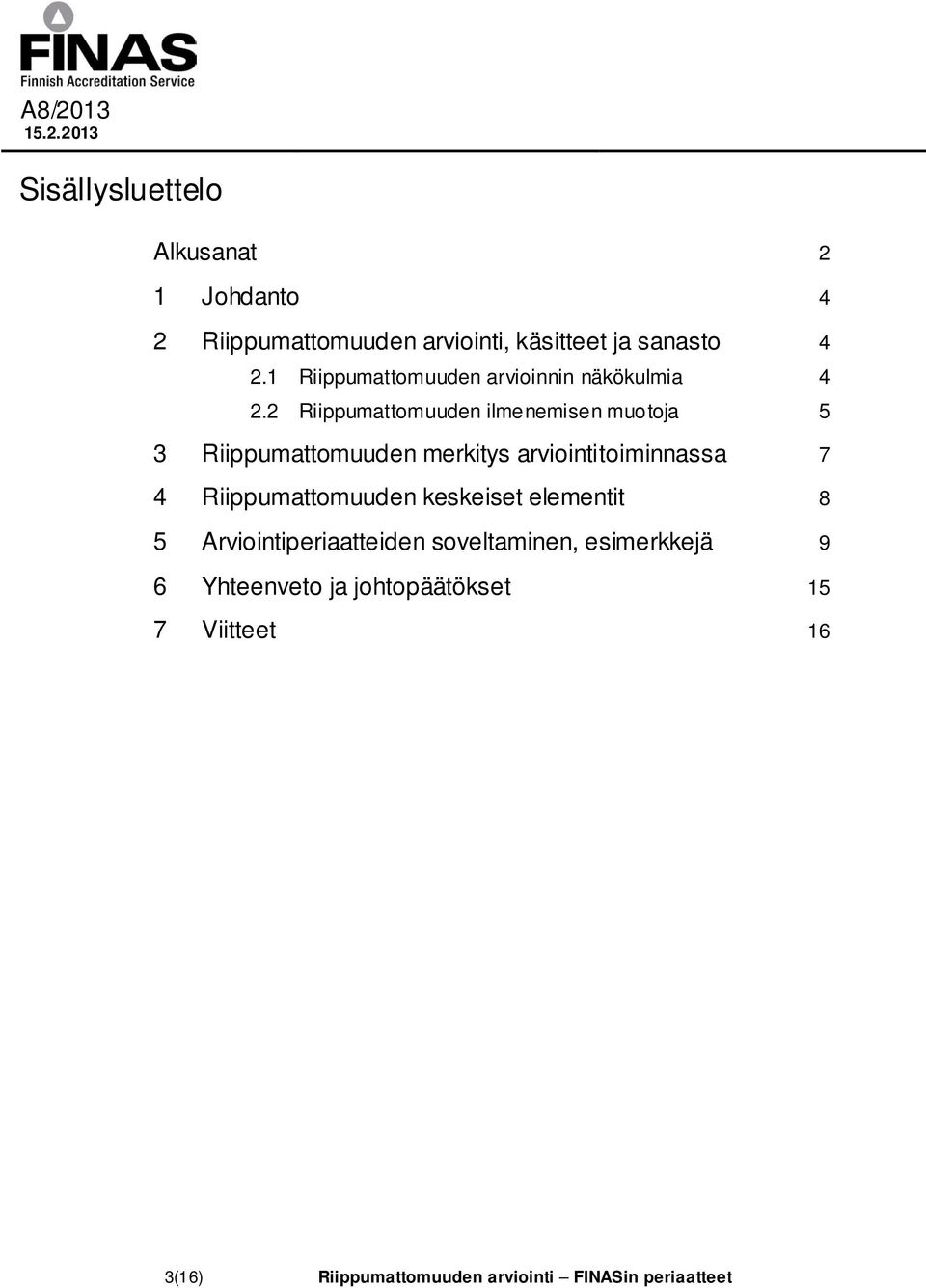 FINAS
Finnish Accreditation Service
A8/2013
15.2.2013

Sisällysluettelo

Alkusanat 2
1 Johdanto 4
2 Riippumattomuuden arviointi, käsitteet ja sanasto 4
2.1 Riippumattomuuden arvioinnin näkökulmia 4
2.2 Riippumattomuuden ilmenemisen muotoja 5
3 Riippumattomuuden merkitys arviointitoiminnassa 7
4 Riippumattomuuden keskeiset elementit 8
5 Arviointiperiaatteiden soveltaminen, esimerkkejä 9
6 Yhteenveto ja johtopäätökset 15
7 Viitteet 16

3(16) Riippumattomuuden arviointi – FINASin periaatteet